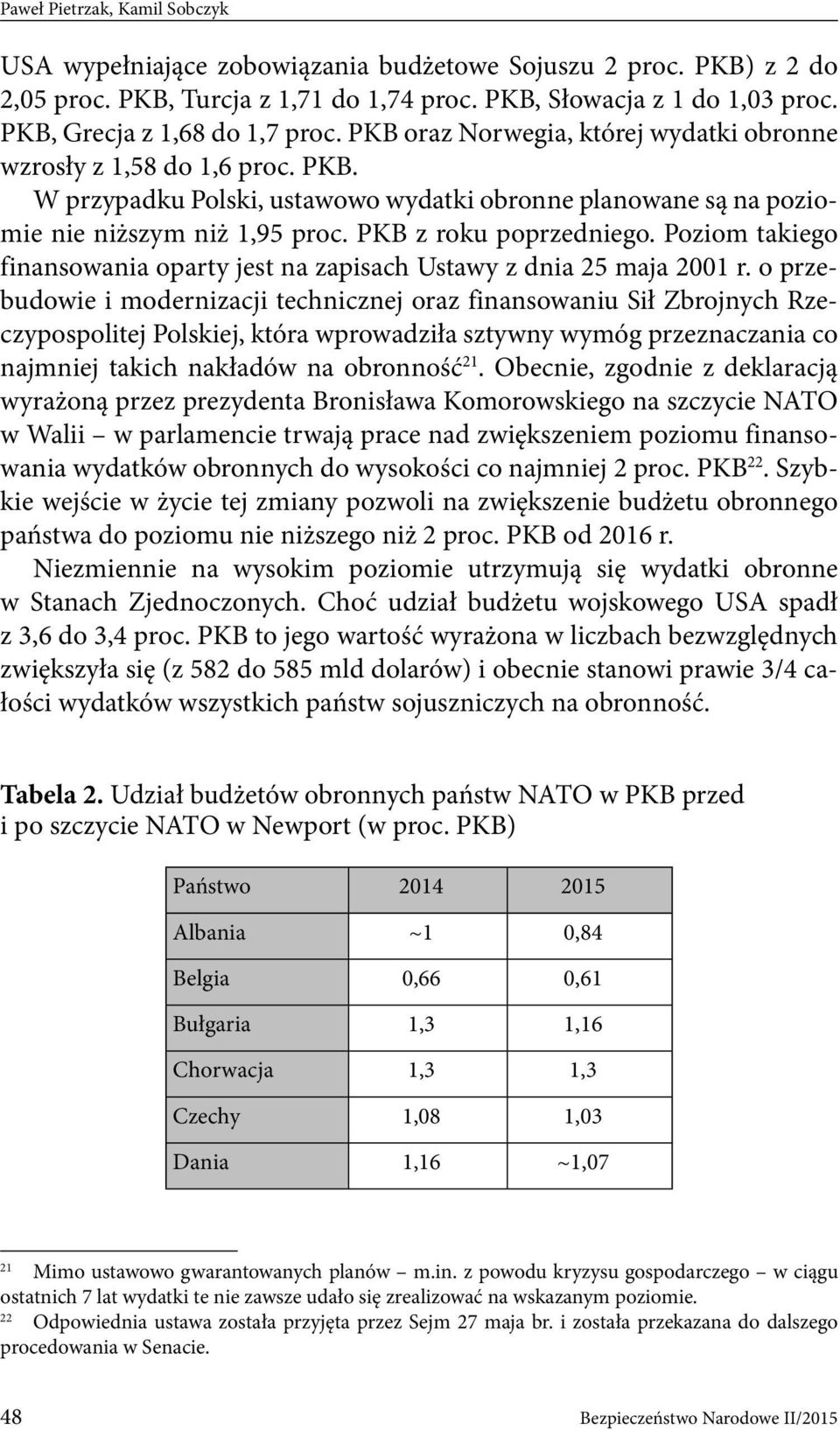 Paweł Pietrzak, Kamil Sobczyk

USA wypełniające zobowiązania budżetowe Sojuszu 2 proc. PKB) z 2 do 2,05 proc. PKB, Turcja z 1,71 do 1,74 proc. PKB, Słowacja z 1 do 1,03 proc. PKB, Grecja z 1,68 do 1,7 proc. PKB oraz Norwegia, której wydatki obronne wzrosły z 1,58 do 1,6 proc. PKB.

W przypadku Polski, ustawowo wydatki obronne planowane są na poziomie nie niższym niż 1,95 proc. PKB z roku poprzedniego. Poziom takiego finansowania oparty jest na zapisach Ustawy z dnia 25 maja 2001 r. o przebudowie i modernizacji technicznej oraz finansowaniu Sił Zbrojnych Rzeczypospolitej Polskiej, która wprowadziła sztywny wymóg przeznaczania co najmniej takich nakładów na obronność$^{21}$. Obecnie, zgodnie z deklaracją wyrażoną przez prezydenta Bronisława Komorowskiego na szczycie NATO w Walii – w parlamencie trwają prace nad zwiększeniem poziomu finansowania wydatków obronnych do wysokości co najmniej 2 proc. PKB$^{22}$. Szybkie wejście w życie tej zmiany pozwoli na zwiększenie budżetu obronnego państwa do poziomu nie niższego niż 2 proc. PKB od 2016 r.

Niezmiennie na wysokim poziomie utrzymują się wydatki obronne w Stanach Zjednoczonych. Choć udział budżetu wojskowego USA spadł z 3,6 do 3,4 proc. PKB to jego wartość wyrażona w liczbach bezwzględnych zwiększyła się (z 582 do 585 mld dolarów) i obecnie stanowi prawie 3/4 całości wydatków wszystkich państw sojuszniczych na obronność.

Tabela 2. Udział budżetów obronnych państw NATO w PKB przed i po szczycie NATO w Newport (w proc. PKB)

| Państwo | 2014 | 2015 |
|---|---|---|
| Albania | ~1 | 0,84 |
| Belgia | 0,66 | 0,61 |
| Bułgaria | 1,3 | 1,16 |
| Chorwacja | 1,3 | 1,3 |
| Czechy | 1,08 | 1,03 |
| Dania | 1,16 | ~1,07 |

21 Mimo ustawowo gwarantowanych planów – m.in. z powodu kryzysu gospodarczego – w ciągu ostatnich 7 lat wydatki te nie zawsze udało się zrealizować na wskazanym poziomie.

22 Odpowiednia ustawa została przyjęta przez Sejm 27 maja br. i została przekazana do dalszego procedowania w Senacie.

48

Bezpieczeństwo Narodowe II/2015